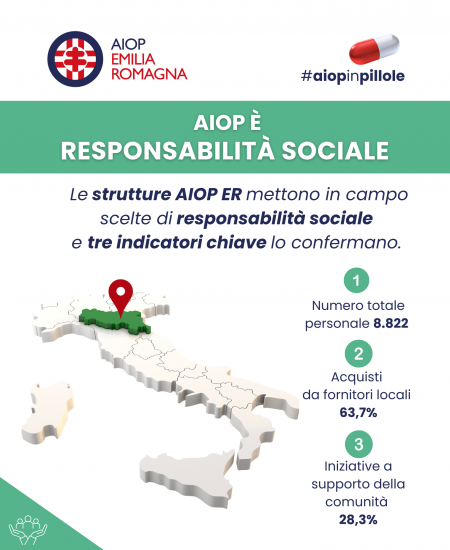 AIOP
EMILIA
ROMAGNA

#aiopinpillole

AIOP È
RESPONSABILITÀ SOCIALE

Le strutture AIOP ER mettono in campo scelte di responsabilità sociale e tre indicatori chiave lo confermano.

1
Numero totale personale 8.822

2
Acquisti da fornitori locali 63,7%

3
Iniziative a supporto della comunità 28,3%